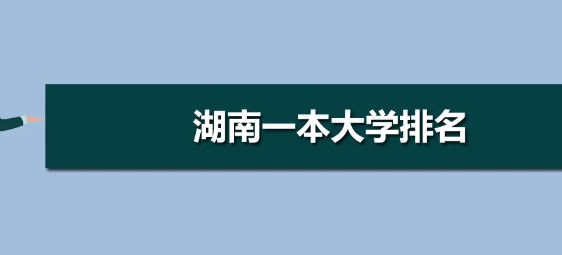 湖南一本大学排名